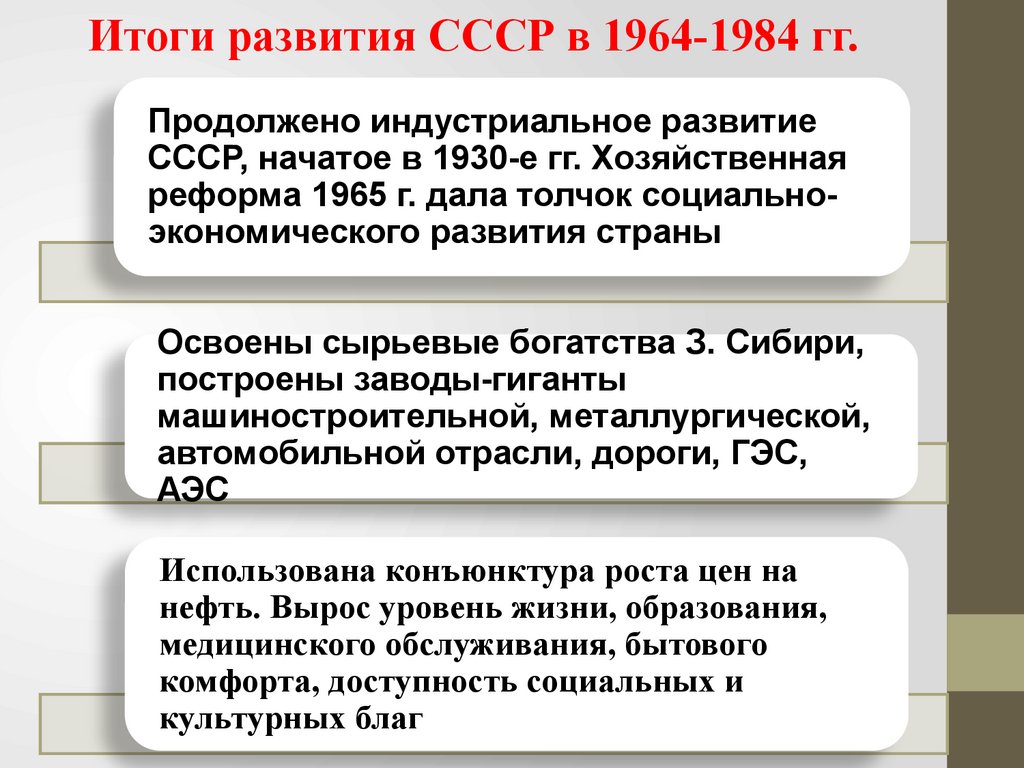 Итоги развития СССР в 1964-1984 гг.

Продолжено индустриальное развитие СССР, начатое в 1930-е гг. Хозяйственная реформа 1965 г. дала толчок социально-экономического развития страны

Освоены сырьевые богатства З. Сибири, построены заводы-гиганты машиностроительной, металлургической, автомобильной отрасли, дороги, ГЭС, АЭС

Использована конъюнктура роста цен на нефть. Вырос уровень жизни, образования, медицинского обслуживания, бытового комфорта, доступность социальных и культурных благ